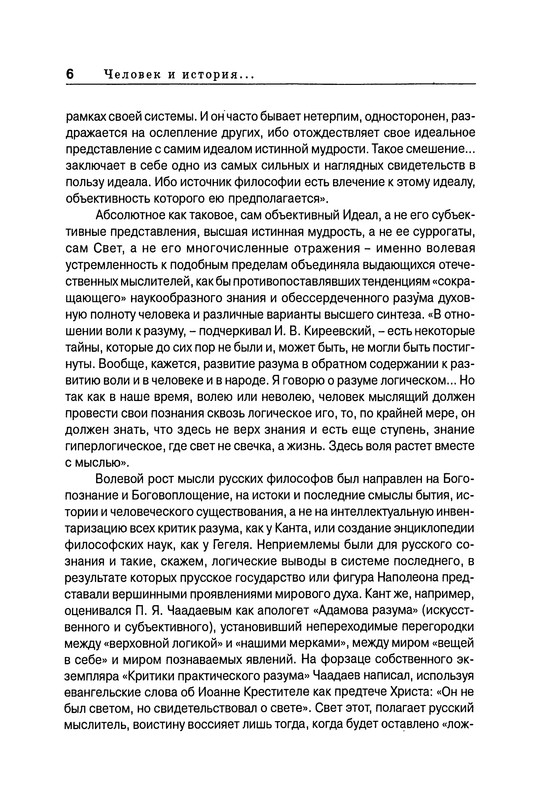 6 Человек и история...

рамках своей системы. И он часто бывает нетерпим, односторонен, раздражается на ослепление других, ибо отождествляет свое идеальное представление с самим идеалом истинной мудрости. Такое смешение... заключает в себе одно из самых сильных и наглядных свидетельств в пользу идеала. Ибо источник философии есть влечение к этому идеалу, объективность которого ею предполагается».

Абсолютное как таковое, сам объективный Идеал, а не его субъективные представления, высшая истинная мудрость, а не ее суррогаты, сам Свет, а не его многочисленные отражения – именно волевая устремленность к подобным пределам объединяла выдающихся отечественных мыслителей, как бы противопоставлявших тенденциям «сокращающего» наукообразного знания и обессердеченного разума духовную полноту человека и различные варианты высшего синтеза. «В отношении воли к разуму, – подчеркивал И. В. Киреевский, – есть некоторые тайны, которые до сих пор не были и, может быть, не могли быть постигнуты. Вообще, кажется, развитие разума в обратном содержании к развитию воли и в человеке и в народе. Я говорю о разуме логическом... Но так как в наше время, волею или неволею, человек мыслящий должен провести свои познания сквозь логическое иго, то, по крайней мере, он должен знать, что здесь не верх знания и есть еще ступень, знание гиперлогическое, где свет не свечка, а жизнь. Здесь воля растет вместе с мыслью».

Волевой рост мысли русских философов был направлен на Богопознание и Боговоплощение, на истоки и последние смыслы бытия, истории и человеческого существования, а не на интеллектуальную инвентаризацию всех критик разума, как у Канта, или создание энциклопедии философских наук, как у Гегеля. Неприемлемы были для русского сознания и такие, скажем, логические выводы в системе последнего, в результате которых прусское государство или фигура Наполеона представали вершинными проявлениями мирового духа. Кант же, например, оценивался П. Я. Чаадаевым как апологет «Адамова разума» (искусственного и субъективного), установивший непереходимые перегородки между «верховной логикой» и «нашими мерками», между миром «вещей в себе» и миром познаваемых явлений. На форзаце собственного экземпляра «Критики практического разума» Чаадаев написал, используя евангельские слова об Иоанне Крестителе как предтече Христа: «Он не был светом, но свидетельствовал о свете». Свет этот, полагает русский мыслитель, воистину воссияет лишь тогда, когда будет оставлено «лож-